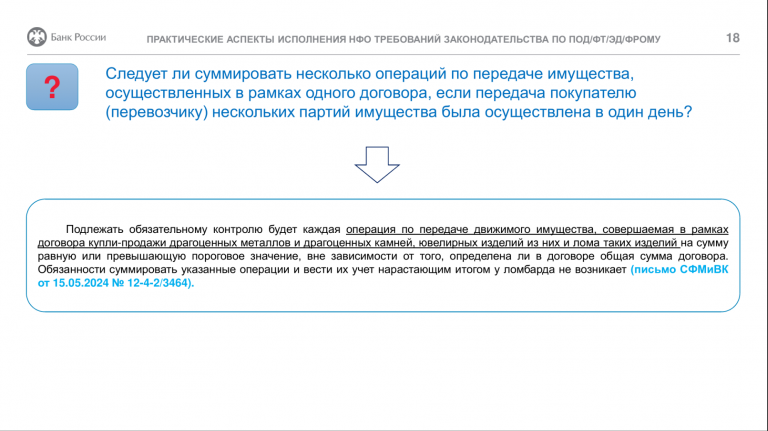 Банк России

ПРАКТИЧЕСКИЕ АСПЕКТЫ ИСПОЛНЕНИЯ НФО ТРЕБОВАНИЙ ЗАКОНОДАТЕЛЬСТВА ПО ПОД/ФТ/ЭД/ФРОМУ

18

?

Следует ли суммировать несколько операций по передаче имущества, осуществленных в рамках одного договора, если передача покупателю (перевозчику) нескольких партий имущества была осуществлена в один день?

Подлежать обязательному контролю будет каждая операция по передаче движимого имущества, совершаемая в рамках договора купли-продажи драгоценных металлов и драгоценных камней, ювелирных изделий из них и лома таких изделий на сумму равную или превышающую пороговое значение, вне зависимости от того, определена ли в договоре общая сумма договора. Обязанности суммировать указанные операции и вести их учет нарастающим итогом у ломбарда не возникает (письмо СФМиВК от 15.05.2024 № 12-4-2/3464).